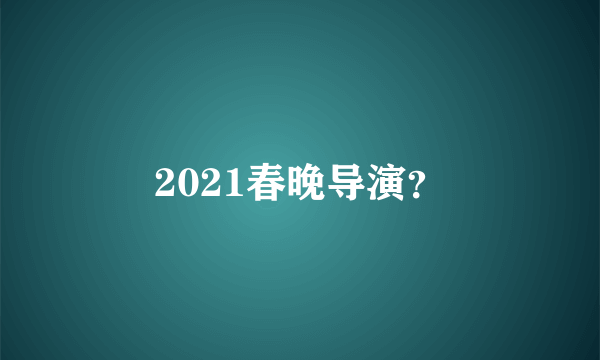 2021春晚导演?